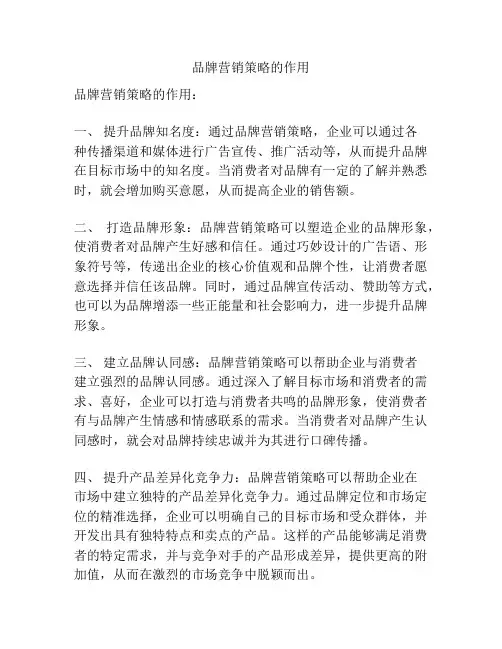 品牌营销策略的作用

品牌营销策略的作用：

一、 提升品牌知名度：通过品牌营销策略，企业可以通过各种传播渠道和媒体进行广告宣传、推广活动等，从而提升品牌在目标市场中的知名度。当消费者对品牌有一定的了解并熟悉时，就会增加购买意愿，从而提高企业的销售额。

二、 打造品牌形象：品牌营销策略可以塑造企业的品牌形象，使消费者对品牌产生好感和信任。通过巧妙设计的广告语、形象符号等，传递出企业的核心价值观和品牌个性，让消费者愿意选择并信任该品牌。同时，通过品牌宣传活动、赞助等方式，也可以为品牌增添一些正能量和社会影响力，进一步提升品牌形象。

三、 建立品牌认同感：品牌营销策略可以帮助企业与消费者建立强烈的品牌认同感。通过深入了解目标市场和消费者的需求、喜好，企业可以打造与消费者共鸣的品牌形象，使消费者有与品牌产生情感和情感联系的需求。当消费者对品牌产生认同感时，就会对品牌持续忠诚并为其进行口碑传播。

四、 提升产品差异化竞争力：品牌营销策略可以帮助企业在市场中建立独特的产品差异化竞争力。通过品牌定位和市场定位的精准选择，企业可以明确自己的目标市场和受众群体，并开发出具有独特特点和卖点的产品。这样的产品能够满足消费者的特定需求，并与竞争对手的产品形成差异，提供更高的附加值，从而在激烈的市场竞争中脱颖而出。